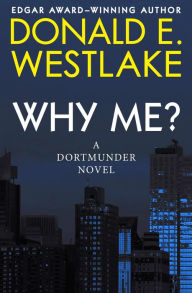 EDGAR AWARD–WINNING AUTHOR

DONALD E. WESTLAKE

WHY ME?

A DORTMUNDER NOVEL